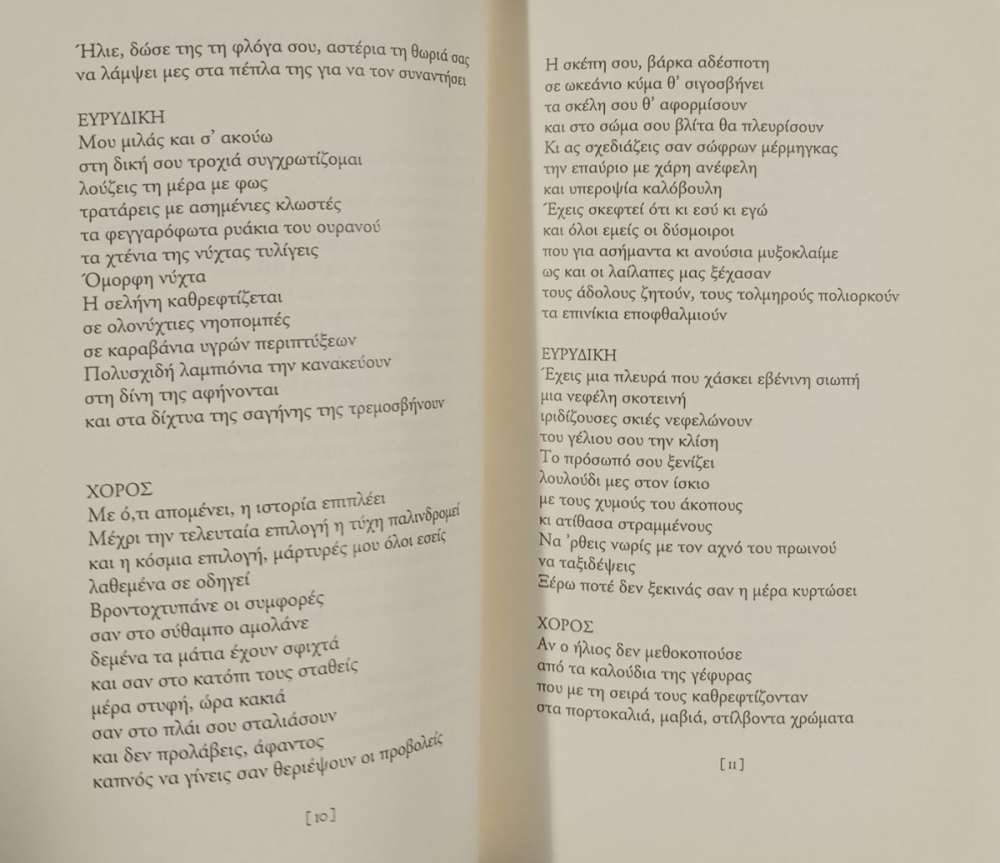 Ήλιε, δώσε της τη φλόγα σου, αστέρια τη θωριά σας
να λάμψει μες στα πέπλα της για να τον συναντήσει

ΕΥΡΥΔΙΚΗ
Μου μιλάς και σ' ακούω
στη δική σου τροχιά συγχρωτίζομαι
λούζεις τη μέρα με φως
τρατάρεις με ασημένιες κλωστές
τα φεγγαρόφωτα ρυάκια του ουρανού
τα χτένια της νύχτας τυλίγεις
Όμορφη νύχτα
Η σελήνη καθρεφτίζεται
σε ολονύχτιες νηοπομπές
σε καραβάνια υγρών περιπτύξεων
Πολυσχιδή λαμπιόνια την κανακεύουν
στη δίνη της αφήνονται
και στα δίχτυα της σαγήνης της τρεμοσβήνουν

ΧΟΡΟΣ
Με ό,τι απομένει, η ιστορία επιπλέει
Μέχρι την τελευταία επιλογή η τύχη παλινδρομεί
και η κόσμια επιλογή, μάρτυρές μου όλοι εσείς
λαθεμένα σε οδηγεί
Βροντοχτυπάνε οι συμφορές
σαν στο σύθαμπο αμολάνε
δεμένα τα μάτια έχουν σφιχτά
και σαν στο κατόπι τους σταθείς
μέρα στυφή, ώρα κακιά
σαν στο πλάι σου σταλιάσουν
και δεν προλάβεις, άφαντος
καπνός να γίνεις σαν θεριέψουν οι προβολείς

[10]

Η σκέπη σου, βάρκα αδέσποτη
σε ωκεάνιο κύμα θ' σιγοσβήνει
τα σκέλη σου θ' αφορμίσουν
και στο σώμα σου βλίτα θα πλευρίσουν
Κι ας σχεδιάζεις σαν σώφρων μέρμηγκας
την επαύριο με χάρη ανέφελη
και υπεροψία καλόβουλη
Έχεις σκεφτεί ότι κι εσύ κι εγώ
και όλοι εμείς οι δύσμοιροι
που για ασήμαντα κι ανούσια μυξοκλαίμε
ως και οι λαίλαπες μας ξέχασαν
τους άδολους ζητούν, τους τολμηρούς πολιορκούν
τα επινίκια εποφθαλμιούν

ΕΥΡΥΔΙΚΗ
Έχεις μια πλευρά που χάσκει εβένινη σιωπή
μια νεφέλη σκοτεινή
ιριδίζουσες σκιές νεφελώνουν
του γέλιου σου την κλίση
Το πρόσωπό σου ξενίζει
λουλούδι μες στον ίσκιο
με τους χυμούς του άκοπους
κι ατίθασα στραμμένους
Να 'ρθεις νωρίς με τον αχνό του πρωινού
να ταξιδέψεις
Ξέρω ποτέ δεν ξεκινάς σαν η μέρα κυρτώσει

ΧΟΡΟΣ
Αν ο ήλιος δεν μεθοκοπούσε
από τα καλούδια της γέφυρας
που με τη σειρά τους καθρεφτίζονταν
στα πορτοκαλιά, μαβιά, στίλβοντα χρώματα

[11]